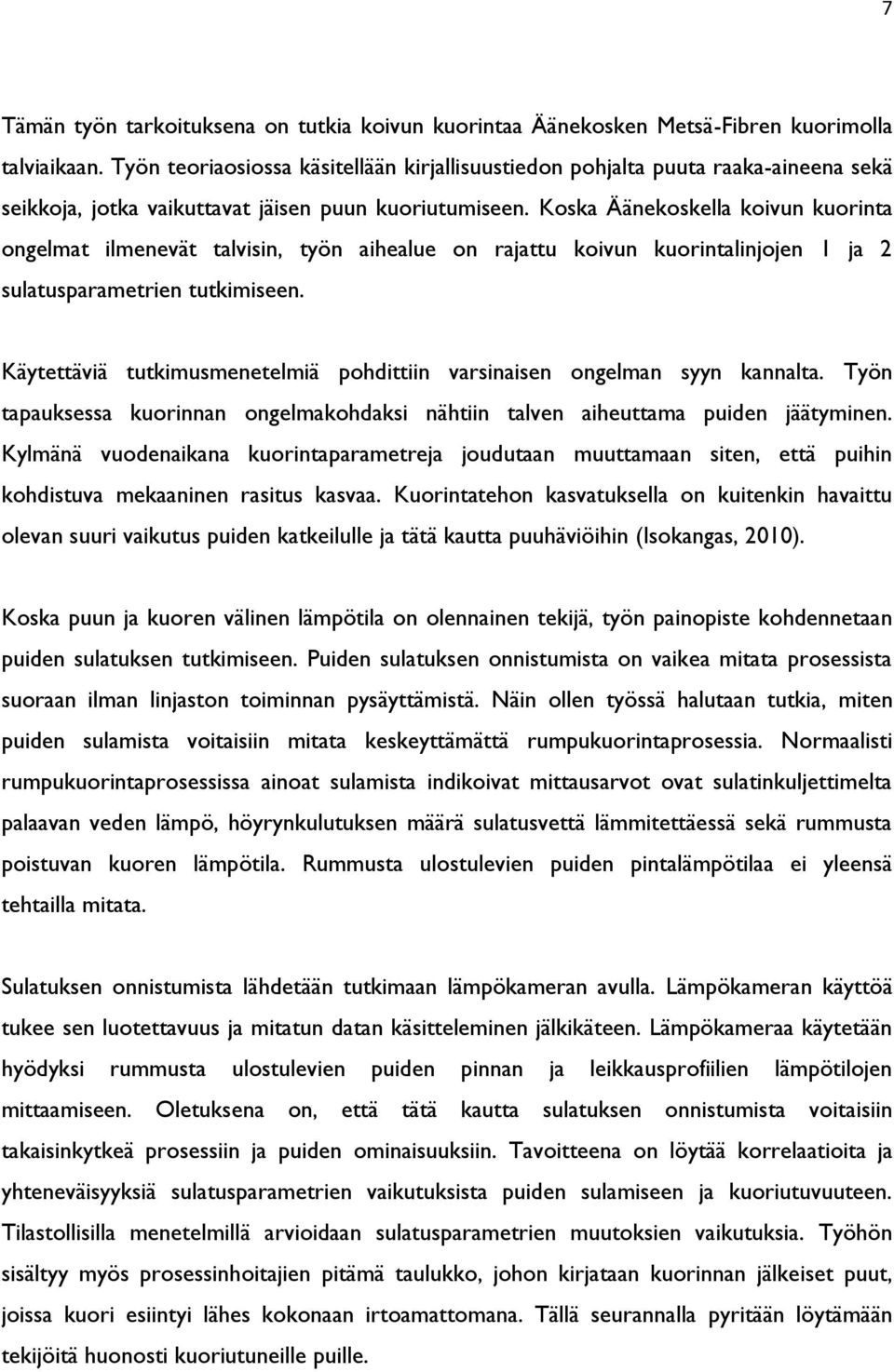 7

Tämän työn tarkoituksena on tutkia koivun kuorintaa Äänekosken Metsä-Fibren kuorimolla talviaikaan. Työn teoriaosiossa käsitellään kirjallisuustiedon pohjalta puuta raaka-aineena sekä seikkoja, jotka vaikuttavat jäisen puun kuoriutumiseen. Koska Äänekoskella koivun kuorinta ongelmat ilmenevät talvisin, työn aihealue on rajattu koivun kuorintalinjojen 1 ja 2 sulatusparametrien tutkimiseen.

Käytettäviä tutkimusmenetelmiä pohdittiin varsinaisen ongelman syyn kannalta. Työn tapauksessa kuorinnan ongelmakohdaksi nähtiin talven aiheuttama puiden jäätyminen. Kylmänä vuodenaikana kuorintaparametreja joudutaan muuttamaan siten, että puihin kohdistuva mekaaninen rasitus kasvaa. Kuorintatehon kasvatuksella on kuitenkin havaittu olevan suuri vaikutus puiden katkeilulle ja tätä kautta puuhäviöihin (Isokangas, 2010).

Koska puun ja kuoren välinen lämpötila on olennainen tekijä, työn painopiste kohdennetaan puiden sulatuksen tutkimiseen. Puiden sulatuksen onnistumista on vaikea mitata prosessista suoraan ilman linjaston toiminnan pysäyttämistä. Näin ollen työssä halutaan tutkia, miten puiden sulamista voitaisiin mitata keskeyttämättä rumpukuorintaprosessia. Normaalisti rumpukuorintaprosessissa ainoat sulamista indikoivat mittausarvot ovat sulatinkuljettimelta palaavan veden lämpö, höyrynkulutuksen määrä sulatusvettä lämmitettäessä sekä rummusta poistuvan kuoren lämpötila. Rummusta ulostulevien puiden pintalämpötilaa ei yleensä tehtailla mitata.

Sulatuksen onnistumista lähdetään tutkimaan lämpökameran avulla. Lämpökameran käyttöä tukee sen luotettavuus ja mitatun datan käsitteleminen jälkikäteen. Lämpökameraa käytetään hyödyksi rummusta ulostulevien puiden pinnan ja leikkausprofiilien lämpötilojen mittaamiseen. Oletuksena on, että tätä kautta sulatuksen onnistumista voitaisiin takaisinkytkeä prosessiin ja puiden ominaisuuksiin. Tavoitteena on löytää korrelaatioita ja yhteneväisyyksiä sulatusparametrien vaikutuksista puiden sulamiseen ja kuoriutuvuuteen. Tilastollisilla menetelmillä arvioidaan sulatusparametrien muutoksien vaikutuksia. Työhön sisältyy myös prosessinhoitajien pitämä taulukko, johon kirjataan kuorinnan jälkeiset puut, joissa kuori esiintyi lähes kokonaan irtoamattomana. Tällä seurannalla pyritään löytämään tekijöitä huonosti kuoriutuneille puille.